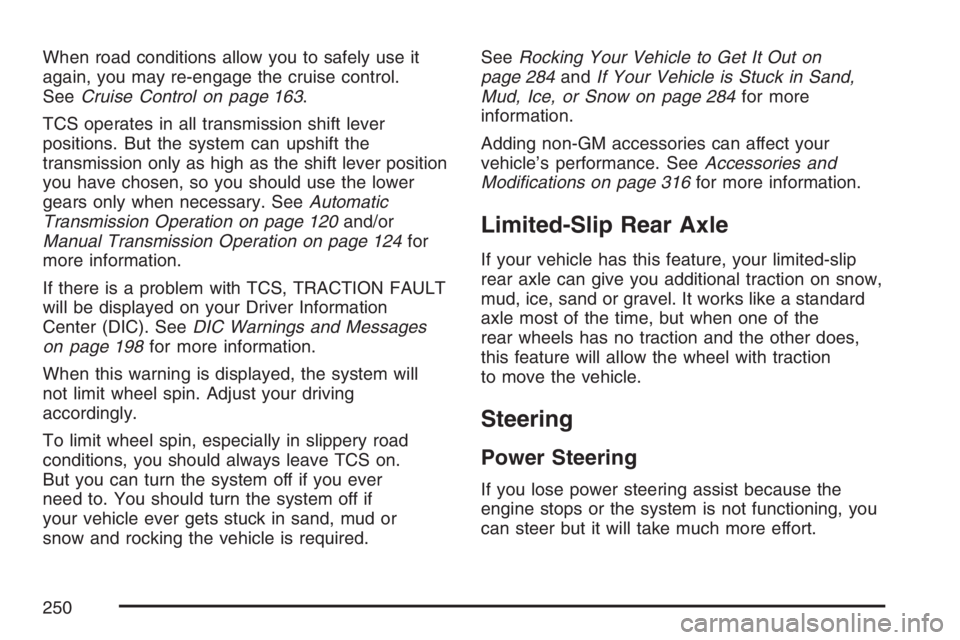 When road conditions allow you to safely use it again, you may re-engage the cruise control. See Cruise Control on page 163.

TCS operates in all transmission shift lever positions. But the system can upshift the transmission only as high as the shift lever position you have chosen, so you should use the lower gears only when necessary. See Automatic Transmission Operation on page 120 and/or Manual Transmission Operation on page 124 for more information.

If there is a problem with TCS, TRACTION FAULT will be displayed on your Driver Information Center (DIC). See DIC Warnings and Messages on page 198 for more information.

When this warning is displayed, the system will not limit wheel spin. Adjust your driving accordingly.

To limit wheel spin, especially in slippery road conditions, you should always leave TCS on. But you can turn the system off if you ever need to. You should turn the system off if your vehicle ever gets stuck in sand, mud or snow and rocking the vehicle is required.

See Rocking Your Vehicle to Get It Out on page 284 and If Your Vehicle is Stuck in Sand, Mud, Ice, or Snow on page 284 for more information.

Adding non-GM accessories can affect your vehicle's performance. See Accessories and Modifications on page 316 for more information.

Limited-Slip Rear Axle

If your vehicle has this feature, your limited-slip rear axle can give you additional traction on snow, mud, ice, sand or gravel. It works like a standard axle most of the time, but when one of the rear wheels has no traction and the other does, this feature will allow the wheel with traction to move the vehicle.

Steering

Power Steering

If you lose power steering assist because the engine stops or the system is not functioning, you can steer but it will take much more effort.

250

carmanualsonline.info